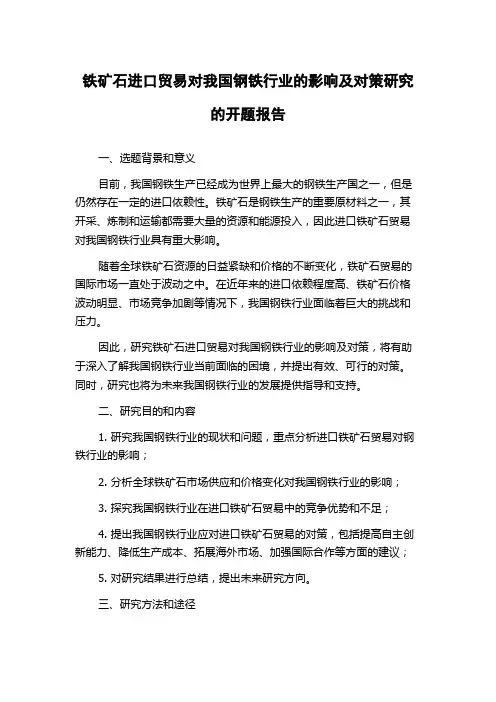 铁矿石进口贸易对我国钢铁行业的影响及对策研究的开题报告

一、选题背景和意义

目前，我国钢铁生产已经成为世界上最大的钢铁生产国之一，但是仍然存在一定的进口依赖性。铁矿石是钢铁生产的重要原材料之一，其开采、炼制和运输都需要大量的资源和能源投入，因此进口铁矿石贸易对我国钢铁行业具有重大影响。

随着全球铁矿石资源的日益紧缺和价格的不断变化，铁矿石贸易的国际市场一直处于波动之中。在近年来的进口依赖程度高、铁矿石价格波动明显、市场竞争加剧等情况下，我国钢铁行业面临着巨大的挑战和压力。

因此，研究铁矿石进口贸易对我国钢铁行业的影响及对策，将有助于深入了解我国钢铁行业当前面临的困境，并提出有效、可行的对策。同时，研究也将为未来我国钢铁行业的发展提供指导和支持。

二、研究目的和内容

1. 研究我国钢铁行业的现状和问题，重点分析进口铁矿石贸易对钢铁行业的影响；

2. 分析全球铁矿石市场供应和价格变化对我国钢铁行业的影响；

3. 探究我国钢铁行业在进口铁矿石贸易中的竞争优势和不足；

4. 提出我国钢铁行业应对进口铁矿石贸易的对策，包括提高自主创新能力、降低生产成本、拓展海外市场、加强国际合作等方面的建议；

5. 对研究结果进行总结，提出未来研究方向。

三、研究方法和途径